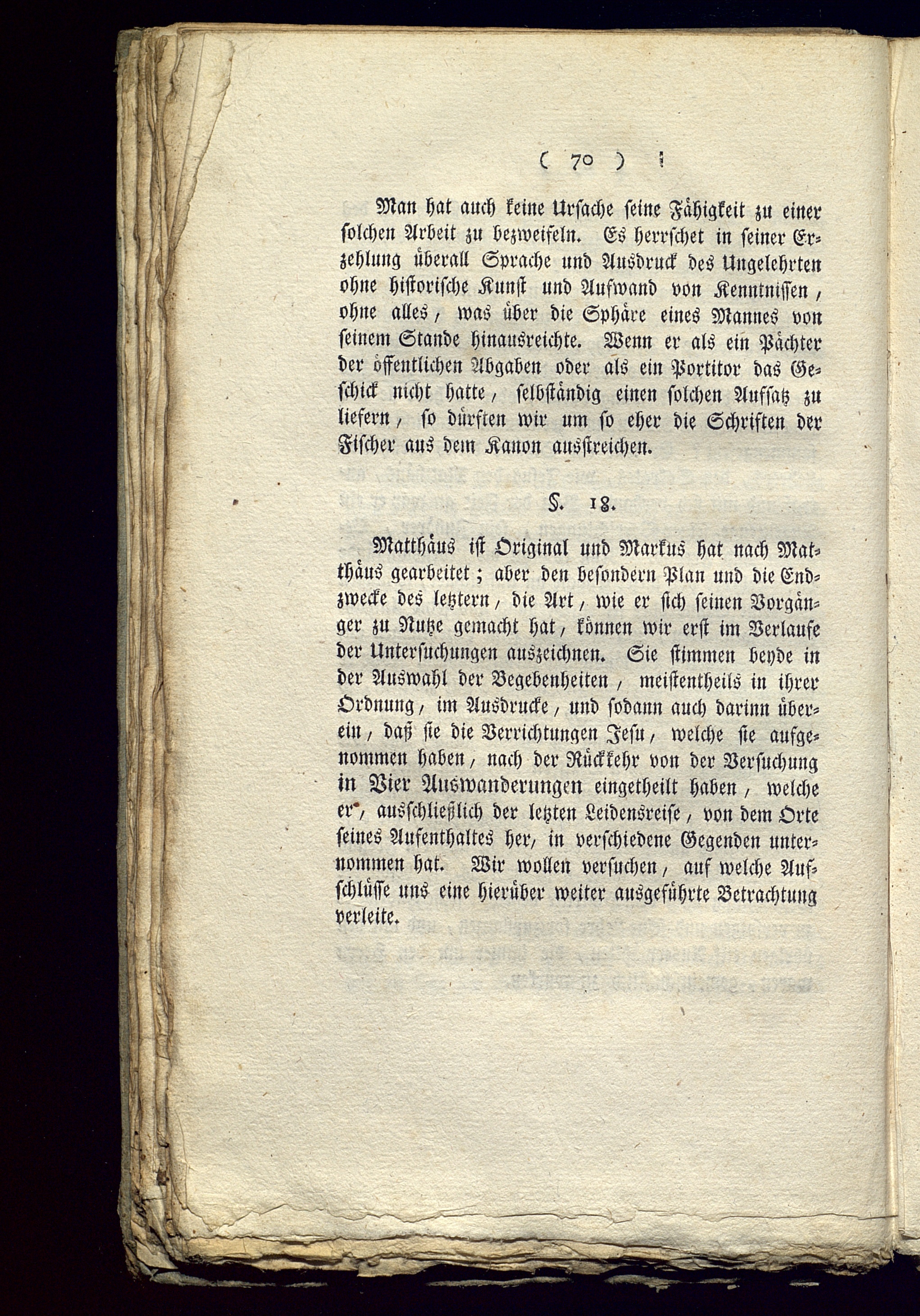 ( 70 )

Man hat auch keine Ursache seine Fähigkeit zu einer solchen Arbeit zu bezweifeln. Es herrschet in seiner Erzehlung überall Sprache und Ausdruck des Ungelehrten ohne historische Kunst und Aufwand von Kenntnissen, ohne alles, was über die Sphäre eines Mannes von seinem Stande hinausreichte. Wenn er als ein Pächter der öffentlichen Abgaben oder als ein Portitor das Geschick nicht hatte, selbständig einen solchen Aufsatz zu liefern, so dürften wir um so eher die Schriften der Fischer aus dem Kanon ausstreichen.

§. 18.

Matthäus ist Original und Markus hat nach Matthäus gearbeitet; aber den besondern Plan und die Endzwecke des letztern, die Art, wie er sich seinen Vorgänger zu Nutze gemacht hat, können wir erst im Verlaufe der Untersuchungen auszeichnen. Sie stimmen beyde in der Auswahl der Begebenheiten, meistentheils in ihrer Ordnung, im Ausdrucke, und sodann auch darinn überein, daß sie die Verrichtungen Jesu, welche sie aufgenommen haben, nach der Rückkehr von der Versuchung in Vier Auswanderungen eingetheilt haben, welche er, ausschließlich der letzten Leidensreise, von dem Orte seines Aufenthaltes her, in verschiedene Gegenden unternommen hat. Wir wollen versuchen, auf welche Aufschlüsse uns eine hierüber weiter ausgeführte Betrachtung verleite.